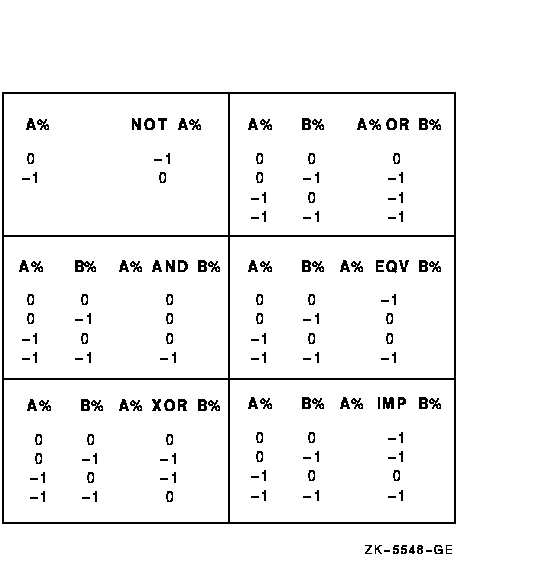 | A% | NOT A% |
|---|---|
| 0 | −1 |
| −1 | 0 |

| A% | B% | A% OR B% |
|---|---|---|
| 0 | 0 | 0 |
| 0 | −1 | −1 |
| −1 | 0 | −1 |
| −1 | −1 | −1 |

| A% | B% | A% AND B% |
|---|---|---|
| 0 | 0 | 0 |
| 0 | −1 | 0 |
| −1 | 0 | 0 |
| −1 | −1 | −1 |

| A% | B% | A% EQV B% |
|---|---|---|
| 0 | 0 | −1 |
| 0 | −1 | 0 |
| −1 | 0 | 0 |
| −1 | −1 | −1 |

| A% | B% | A% XOR B% |
|---|---|---|
| 0 | 0 | 0 |
| 0 | −1 | −1 |
| −1 | 0 | −1 |
| −1 | −1 | 0 |

| A% | B% | A% IMP B% |
|---|---|---|
| 0 | 0 | −1 |
| 0 | −1 | −1 |
| −1 | 0 | 0 |
| −1 | −1 | −1 |

ZK−5548−GE